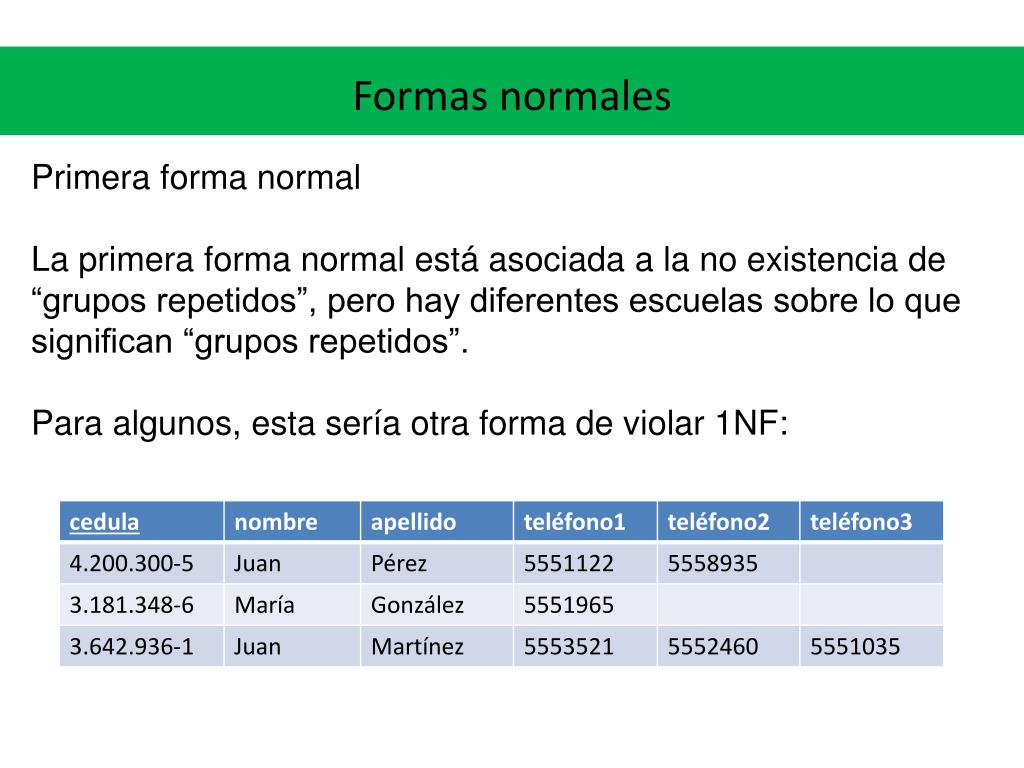 Formas normales

Primera forma normal

La primera forma normal está asociada a la no existencia de “grupos repetidos”, pero hay diferentes escuelas sobre lo que significan “grupos repetidos”.

Para algunos, esta sería otra forma de violar 1NF:

| cedula | nombre | apellido | teléfono1 | teléfono2 | teléfono3 |
|---|---|---|---|---|---|
| 4.200.300-5 | Juan | Pérez | 5551122 | 5558935 | |
| 3.181.348-6 | María | González | 5551965 | | |
| 3.642.936-1 | Juan | Martínez | 5553521 | 5552460 | 5551035 |